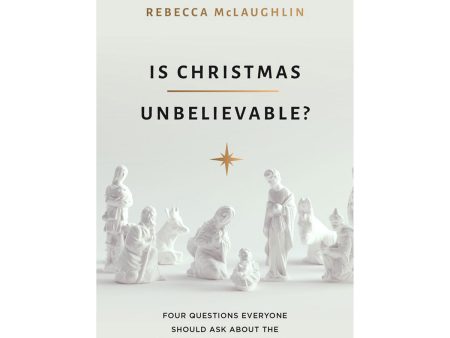 REBECCA McLAUGHLIN

IS CHRISTMAS

UNBELIEVABLE?

FOUR QUESTIONS EVERYONE SHOULD ASK ABOUT THE